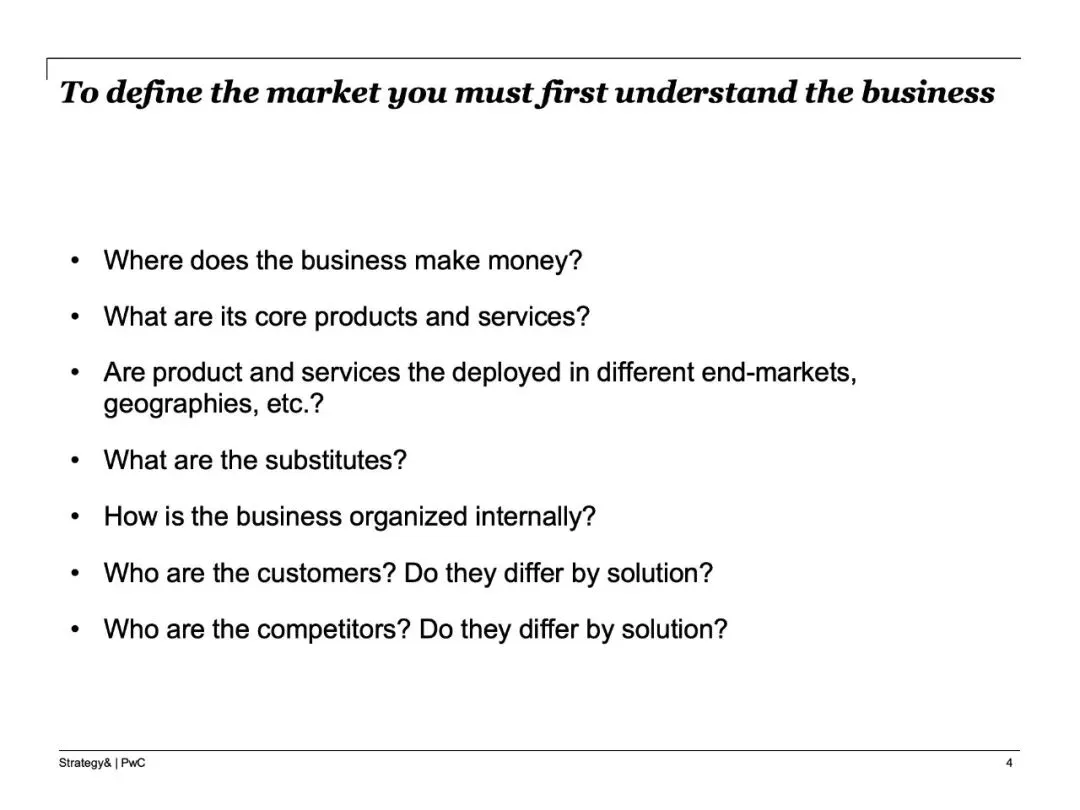 To define the market you must first understand the business

• Where does the business make money?

• What are its core products and services?

• Are product and services the deployed in different end-markets, geographies, etc.?

• What are the substitutes?

• How is the business organized internally?

• Who are the customers? Do they differ by solution?

• Who are the competitors? Do they differ by solution?

Strategy& | PwC

4